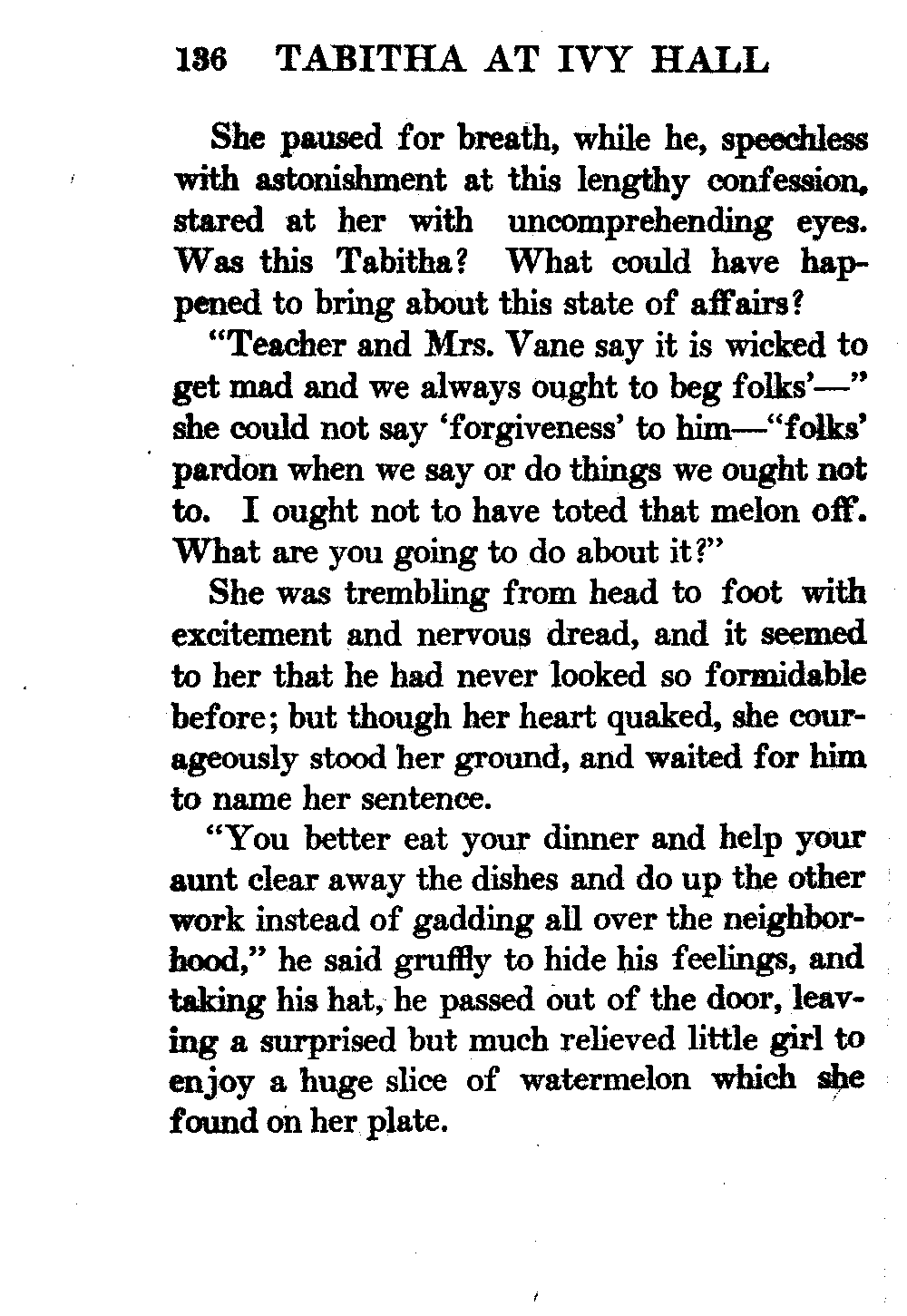 136 TABITHA AT IVY HALL

She paused for breath, while he, speechless with astonishment at this lengthy confession, stared at her with uncomprehending eyes. Was this Tabitha? What could have happened to bring about this state of affairs?

"Teacher and Mrs. Vane say it is wicked to get mad and we always ought to beg folks'—" she could not say 'forgiveness' to him—"folks' pardon when we say or do things we ought not to. I ought not to have toted that melon off. What are you going to do about it?"

She was trembling from head to foot with excitement and nervous dread, and it seemed to her that he had never looked so formidable before; but though her heart quaked, she courageously stood her ground, and waited for him to name her sentence.

"You better eat your dinner and help your aunt clear away the dishes and do up the other work instead of gadding all over the neighborhood," he said gruffly to hide his feelings, and taking his hat, he passed out of the door, leaving a surprised but much relieved little girl to enjoy a huge slice of watermelon which she found on her plate.